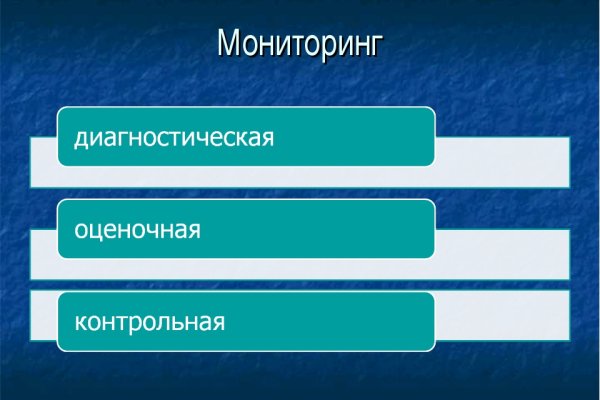 Мониторинг

диагностическая

оценочная

контрольная